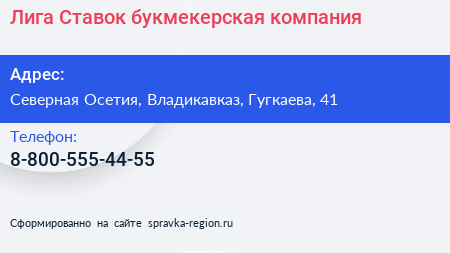 Лига Ставок букмекерская компания

Адрес:

Северная Осетия, Владикавказ, Гугкаева, 41

Телефон:

8-800-555-44-55

Сформированно на сайте spravka-region.ru